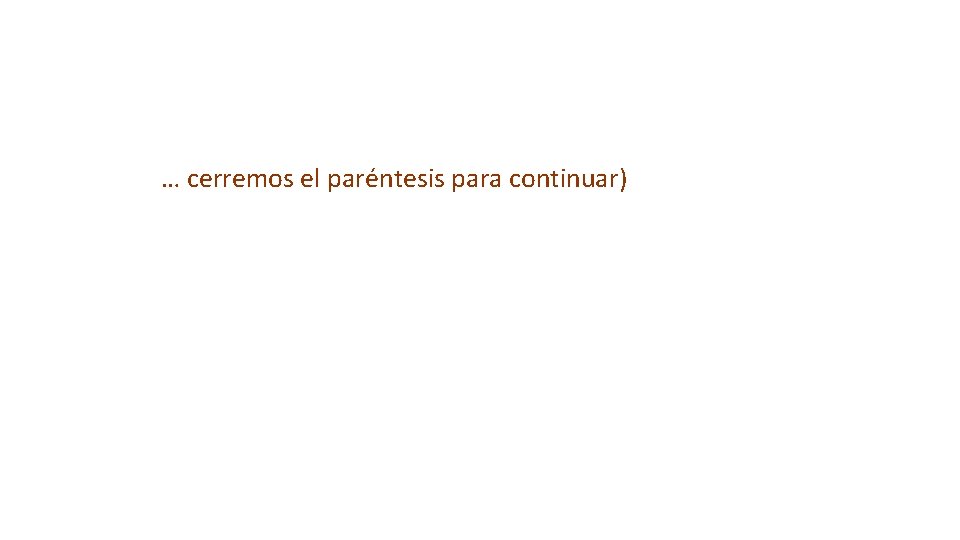 … cerremos el paréntesis para continuar)